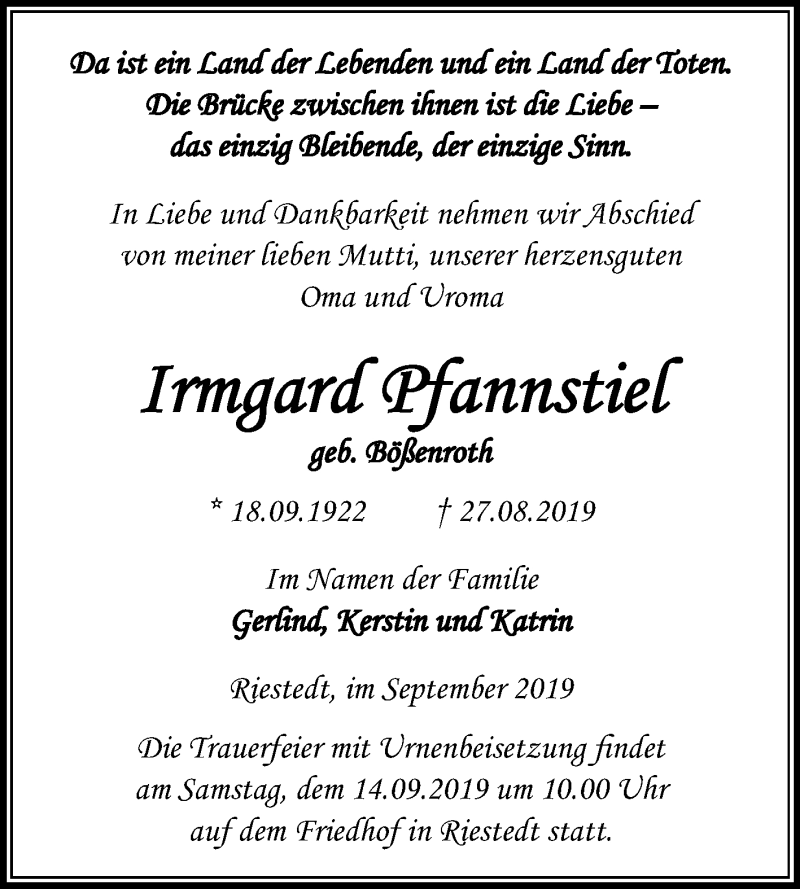 Da ist ein Land der Lebenden und ein Land der Toten. Die Brücke zwischen ihnen ist die Liebe – das einzig Bleibende, der einzige Sinn.

In Liebe und Dankbarkeit nehmen wir Abschied von meiner lieben Mutti, unserer herzensguten Oma und Uroma

Irmgard Pfannstiel

geb. Bößenroth

* 18.09.1922 † 27.08.2019

Im Namen der Familie

Gerlind, Kerstin und Katrin

Riestedt, im September 2019

Die Trauerfeier mit Urnenbeisetzung findet am Samstag, dem 14.09.2019 um 10.00 Uhr auf dem Friedhof in Riestedt statt.